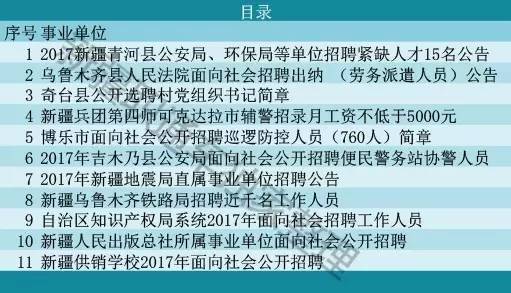 目录

| 序号 | 事业单位 |
|---|---|
| 1 | 2017新疆青河县公安局、环保局等单位招聘紧缺人才15名公告 |
| 2 | 乌鲁木齐县人民法院面向社会招聘出纳 （劳务派遣人员）公告 |
| 3 | 奇台县公开选聘村党组织书记简章 |
| 4 | 新疆兵团第四师可克达拉市辅警招录月工资不低于5000元 |
| 5 | 博乐市面向社会公开招聘巡逻防控人员（760人）简章 |
| 6 | 2017年吉木乃县公安局面向社会公开招聘便民警务站协警人员 |
| 7 | 2017年新疆地震局直属事业单位招聘公告 |
| 8 | 新疆乌鲁木齐铁路局招聘近千名工作人员 |
| 9 | 自治区知识产权局系统2017年面向社会招聘工作人员 |
| 10 | 新疆人民出版总社所属事业单位面向社会公开招聘 |
| 11 | 新疆供销学校2017年面向社会公开招聘 |